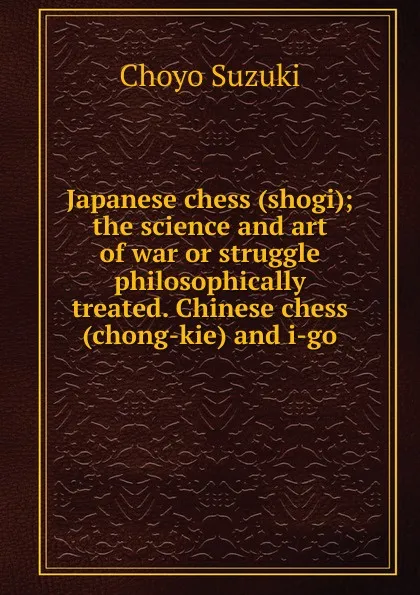 Choyo Suzuki

Japanese chess (shogi); the science and art of war or struggle philosophically treated. Chinese chess (chong-kie) and i-go